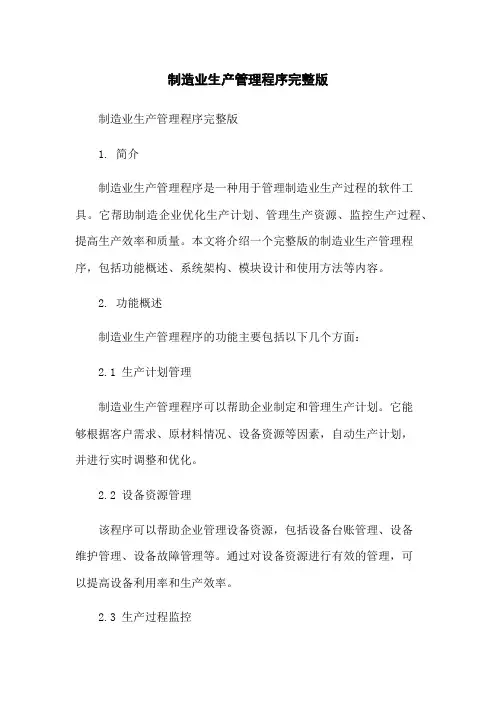 制造业生产管理程序完整版

制造业生产管理程序完整版

1. 简介

制造业生产管理程序是一种用于管理制造业生产过程的软件工具。它帮助制造企业优化生产计划、管理生产资源、监控生产过程、提高生产效率和质量。本文将介绍一个完整版的制造业生产管理程序，包括功能概述、系统架构、模块设计和使用方法等内容。

2. 功能概述

制造业生产管理程序的功能主要包括以下几个方面：

2.1 生产计划管理

制造业生产管理程序可以帮助企业制定和管理生产计划。它能够根据客户需求、原材料情况、设备资源等因素，自动生产计划，并进行实时调整和优化。

2.2 设备资源管理

该程序可以帮助企业管理设备资源，包括设备台账管理、设备维护管理、设备故障管理等。通过对设备资源进行有效的管理，可以提高设备利用率和生产效率。

2.3 生产过程监控